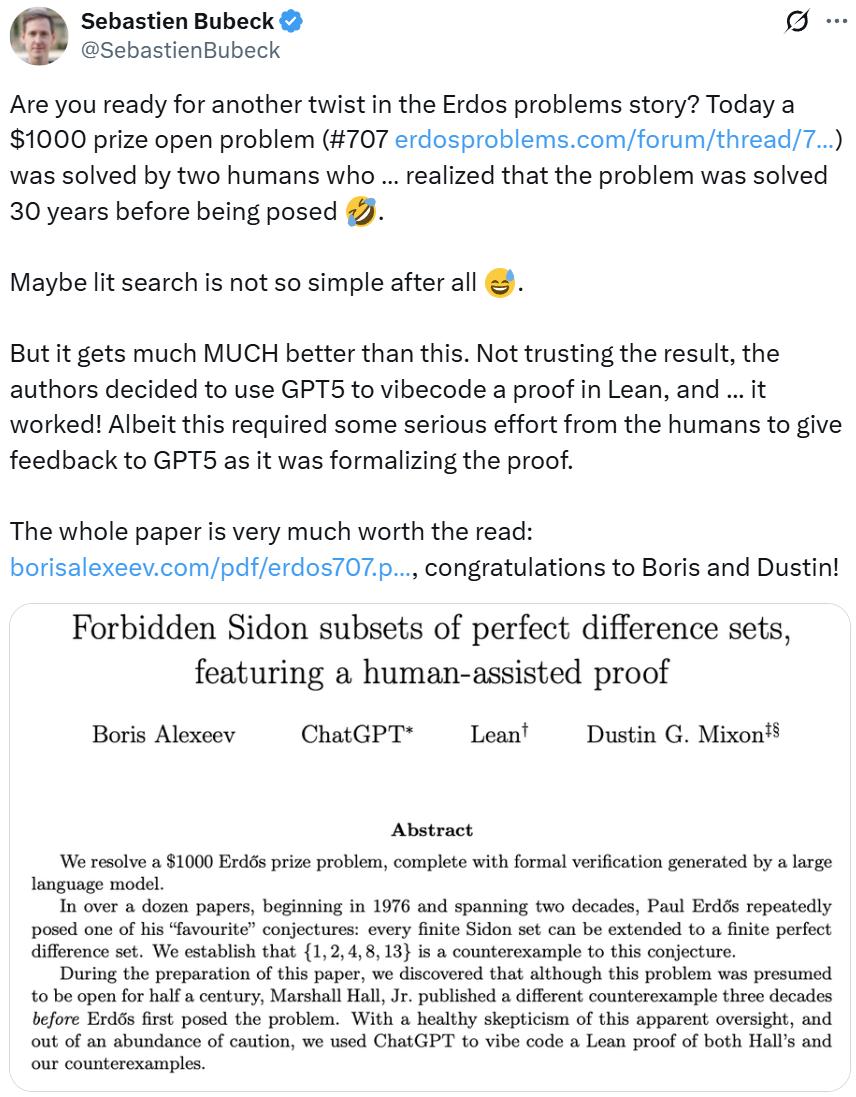 Sebastien Bubeck
@SebastienBubeck

Are you ready for another twist in the Erdos problems story? Today a $1000 prize open problem (#707 erdosproblems.com/forum/thread/7...) was solved by two humans who ... realized that the problem was solved 30 years before being posed 🤣.

Maybe lit search is not so simple after all 😅.

But it gets much MUCH better than this. Not trusting the result, the authors decided to use GPT5 to vibecode a proof in Lean, and ... it worked! Albeit this required some serious effort from the humans to give feedback to GPT5 as it was formalizing the proof.

The whole paper is very much worth the read: borisalexeev.com/pdf/erdos707.p..., congratulations to Boris and Dustin!

Forbidden Sidon subsets of perfect difference sets, featuring a human-assisted proof

Boris Alexeev ChatGPT* Lean† Dustin G. Mixon‡§

Abstract

We resolve a $1000 Erdős prize problem, complete with formal verification generated by a large language model.

In over a dozen papers, beginning in 1976 and spanning two decades, Paul Erdős repeatedly posed one of his "favourite" conjectures: every finite Sidon set can be extended to a finite perfect difference set. We establish that $\{1, 2, 4, 8, 13\}$ is a counterexample to this conjecture.

During the preparation of this paper, we discovered that although this problem was presumed to be open for half a century, Marshall Hall, Jr. published a different counterexample three decades before Erdős first posed the problem. With a healthy skepticism of this apparent oversight, and out of an abundance of caution, we used ChatGPT to vibe code a Lean proof of both Hall's and our counterexamples.